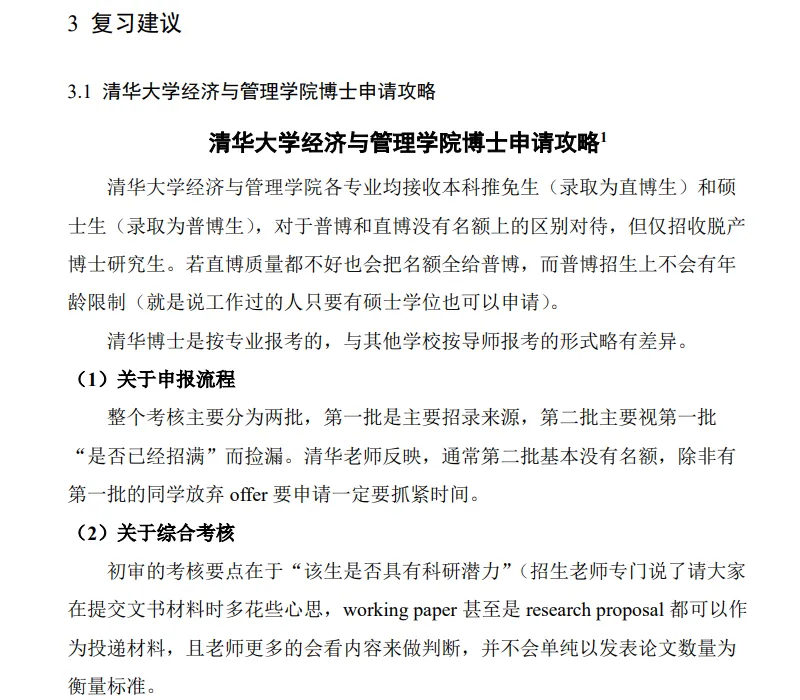 3 复习建议

3.1 清华大学经济与管理学院博士申请攻略

清华大学经济与管理学院博士申请攻略$^1$

清华大学经济与管理学院各专业均接收本科推免生（录取为直博生）和硕士生（录取为普博生），对于普博和直博没有名额上的区别对待，但仅招收脱产博士研究生。若直博质量都不好也会把名额全给普博，而普博招生上不会有年龄限制（就是说工作过的人只要有硕士学位也可以申请）。

清华博士是按专业报考的，与其他学校按导师报考的形式略有差异。

（1）关于申报流程

整个考核主要分为两批，第一批是主要招录来源，第二批主要视第一批“是否已经招满”而捡漏。清华老师反映，通常第二批基本没有名额，除非有第一批的同学放弃 offer 要申请一定要抓紧时间。

（2）关于综合考核

初审的考核要点在于“该生是否具有科研潜力”（招生老师专门说了请大家在提交文书材料时多花些心思，working paper 甚至是 research proposal 都可以作为投递材料，且老师更多的会看内容来做判断，并不会单纯以发表论文数量为衡量标准。